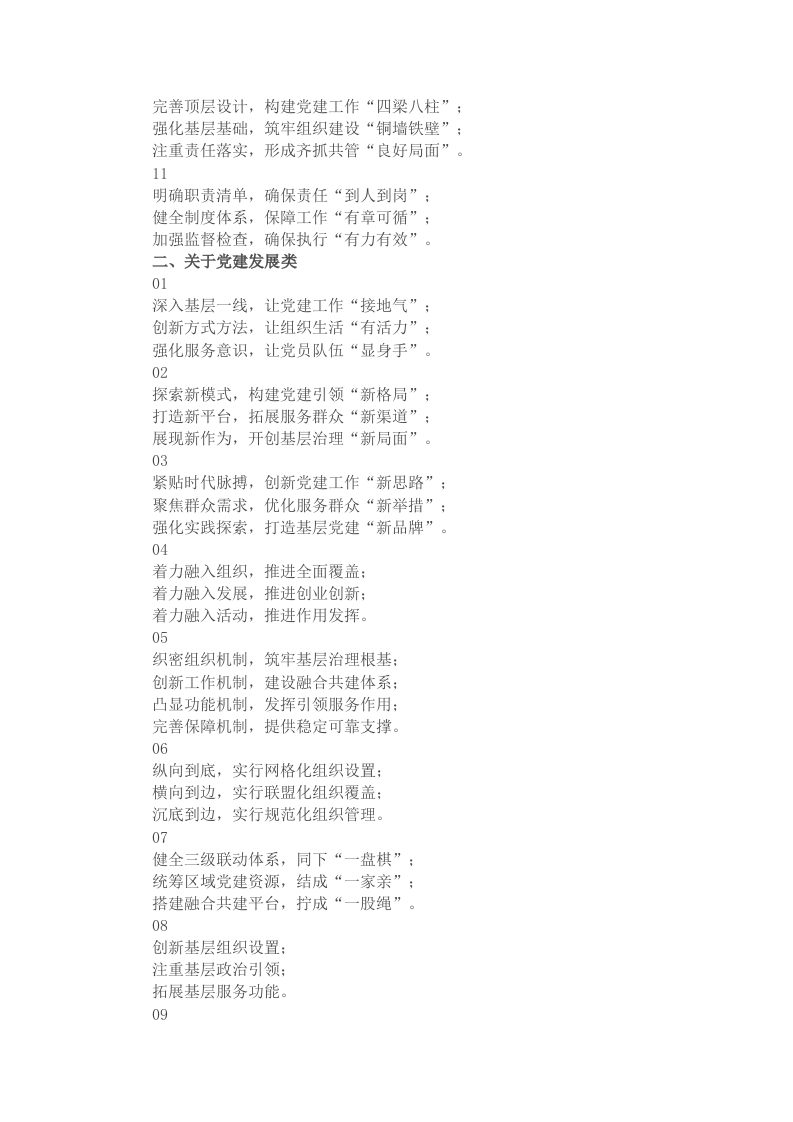 完善顶层设计，构建党建工作“四梁八柱”；
强化基层基础，筑牢组织建设“铜墙铁壁”；
注重责任落实，形成齐抓共管“良好局面”。
11
明确职责清单，确保责任“到人到岗”；
健全制度体系，保障工作“有章可循”；
加强监督检查，确保执行“有力有效”。
二、关于党建发展类
01
深入基层一线，让党建工作“接地气”；
创新方式方法，让组织生活“有活力”；
强化服务意识，让党员队伍“显身手”。
02
探索新模式，构建党建引领“新格局”；
打造新平台，拓展服务群众“新渠道”；
展现新作为，开创基层治理“新局面”。
03
紧贴时代脉搏，创新党建工作“新思路”；
聚焦群众需求，优化服务群众“新举措”；
强化实践探索，打造基层党建“新品牌”。
04
着力融入组织，推进全面覆盖；
着力融入发展，推进创业创新；
着力融入活动，推进作用发挥。
05
织密组织机制，筑牢基层治理根基；
创新工作机制，建设融合共建体系；
凸显功能机制，发挥引领服务作用；
完善保障机制，提供稳定可靠支撑。
06
纵向到底，实行网格化组织设置；
横向到边，实行联盟化组织覆盖；
沉底到边，实行规范化组织管理。
07
健全三级联动体系，同下“一盘棋”；
统筹区域党建资源，结成“一家亲”；
搭建融合共建平台，拧成“一股绳”。
08
创新基层组织设置；
注重基层政治引领；
拓展基层服务功能。
09